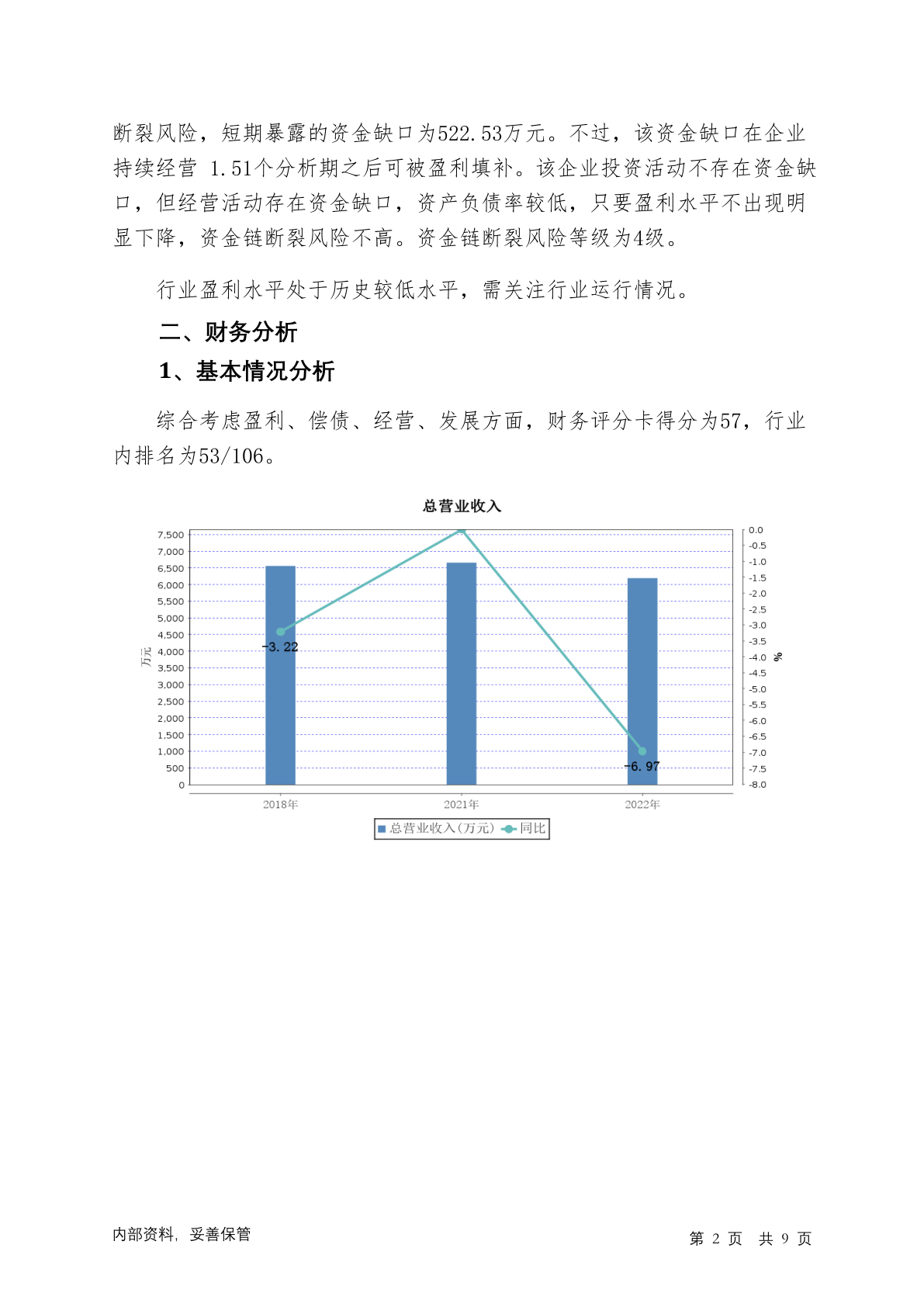 断裂风险，短期暴露的资金缺口为522.53万元。不过，该资金缺口在企业持续经营 1.51个分析期之后可被盈利填补。该企业投资活动不存在资金缺口，但经营活动存在资金缺口，资产负债率较低，只要盈利水平不出现明显下降，资金链断裂风险不高。资金链断裂风险等级为4级。

行业盈利水平处于历史较低水平，需关注行业运行情况。

二、财务分析

1、基本情况分析

综合考虑盈利、偿债、经营、发展方面，财务评分卡得分为57，行业内排名为53/106。

总营业收入

7,500
7,000
6,500
6,000
5,500
5,000
4,500
4,000
3,500
3,000
2,500
2,000
1,500
1,000
500
0

万元

0.0
-0.5
-1.0
-1.5
-2.0
-2.5
-3.0
-3.5
-4.0
-4.5
-5.0
-5.5
-6.0
-6.5
-7.0
-7.5
-8.0

%

-3.22
-6.97

2018年
2021年
2022年

总营业收入(万元) 同比

内部资料，妥善保管

第 2 页 共 9 页